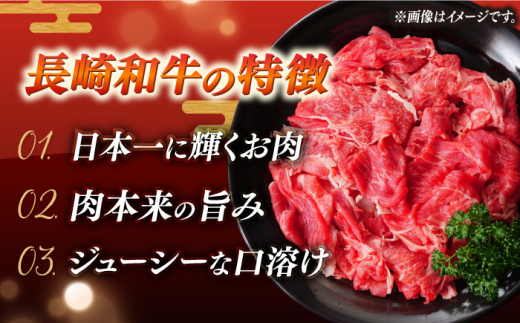 ※画像はイメージです。

長崎和牛の特徴

01. 日本一に輝くお肉

02. 肉本来の旨み

03. ジューシーな口溶け